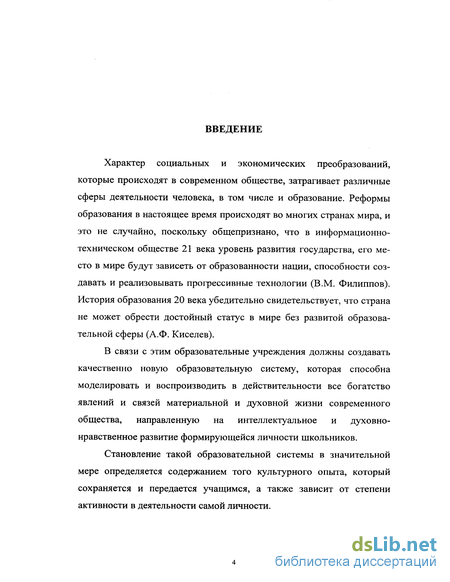 ВВЕДЕНИЕ

Характер социальных и экономических преобразований, которые происходят в современном обществе, затрагивает различные сферы деятельности человека, в том числе и образование. Реформы образования в настоящее время происходят во многих странах мира, и это не случайно, поскольку общепризнано, что в информационно-техническом обществе 21 века уровень развития государства, его место в мире будут зависеть от образованности нации, способности создавать и реализовывать прогрессивные технологии (В.М. Филиппов). История образования 20 века убедительно свидетельствует, что страна не может обрести достойный статус в мире без развитой образовательной сферы (А.Ф. Киселев).

В связи с этим образовательные учреждения должны создавать качественно новую образовательную систему, которая способна моделировать и воспроизводить в действительности все богатство явлений и связей материальной и духовной жизни современного общества, направленную на интеллектуальное и духовно-нравственное развитие формирующейся личности школьников.

Становление такой образовательной системы в значительной мере определяется содержанием того культурного опыта, который сохраняется и передается учащимся, а также зависит от степени активности в деятельности самой личности.

4

dsLib.net
библиотека диссертаций